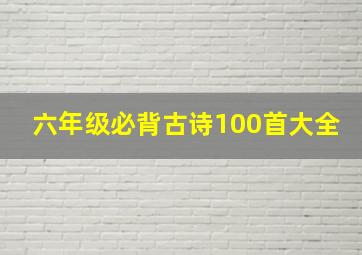 六年级必背古诗100首大全